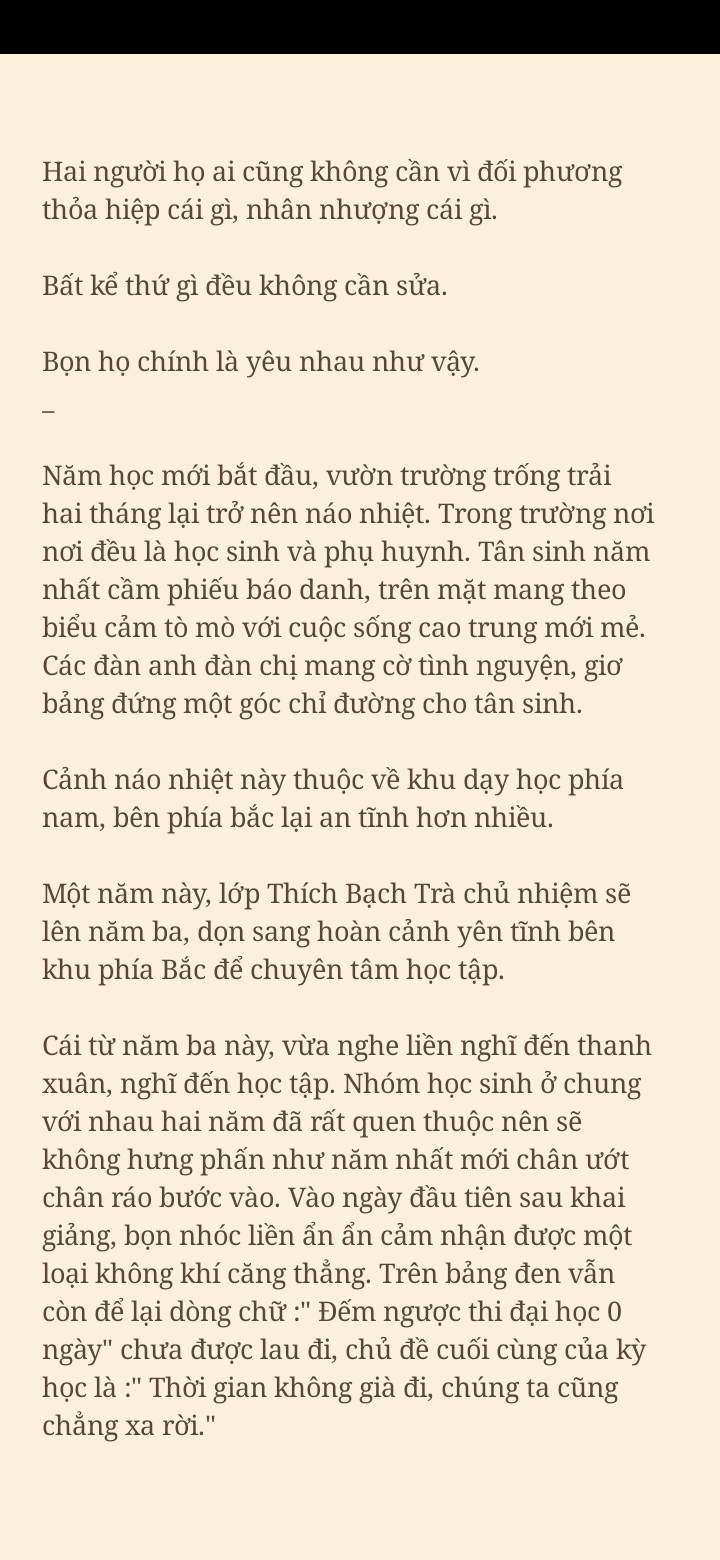 Hai người họ ai cũng không cần vì đối phương thỏa hiệp cái gì, nhân nhượng cái gì.

Bất kể thứ gì đều không cần sửa.

Bọn họ chính là yêu nhau như vậy.
_

Năm học mới bắt đầu, vườn trường trống trải hai tháng lại trở nên náo nhiệt. Trong trường nơi nơi đều là học sinh và phụ huynh. Tân sinh năm nhất cầm phiếu báo danh, trên mặt mang theo biểu cảm tò mò với cuộc sống cao trung mới mẻ. Các đàn anh đàn chị mang cờ tình nguyện, giơ bảng đứng một góc chỉ đường cho tân sinh.

Cảnh náo nhiệt này thuộc về khu dạy học phía nam, bên phía bắc lại an tĩnh hơn nhiều.

Một năm này, lớp Thích Bạch Trà chủ nhiệm sẽ lên năm ba, dọn sang hoàn cảnh yên tĩnh bên khu phía Bắc để chuyên tâm học tập.

Cái từ năm ba này, vừa nghe liền nghĩ đến thanh xuân, nghĩ đến học tập. Nhóm học sinh ở chung với nhau hai năm đã rất quen thuộc nên sẽ không hưng phấn như năm nhất mới chân ướt chân ráo bước vào. Vào ngày đầu tiên sau khai giảng, bọn nhóc liền ẩn ẩn cảm nhận được một loại không khí căng thẳng. Trên bảng đen vẫn còn để lại dòng chữ :" Đếm ngược thi đại học 0 ngày" chưa được lau đi, chủ đề cuối cùng của kỳ học là :" Thời gian không già đi, chúng ta cũng chẳng xa rời."